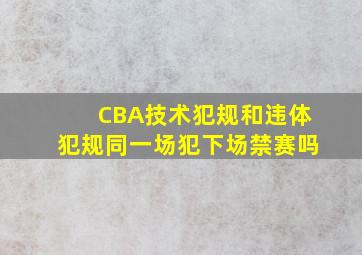 CBA技术犯规和违体犯规同一场犯下场禁赛吗